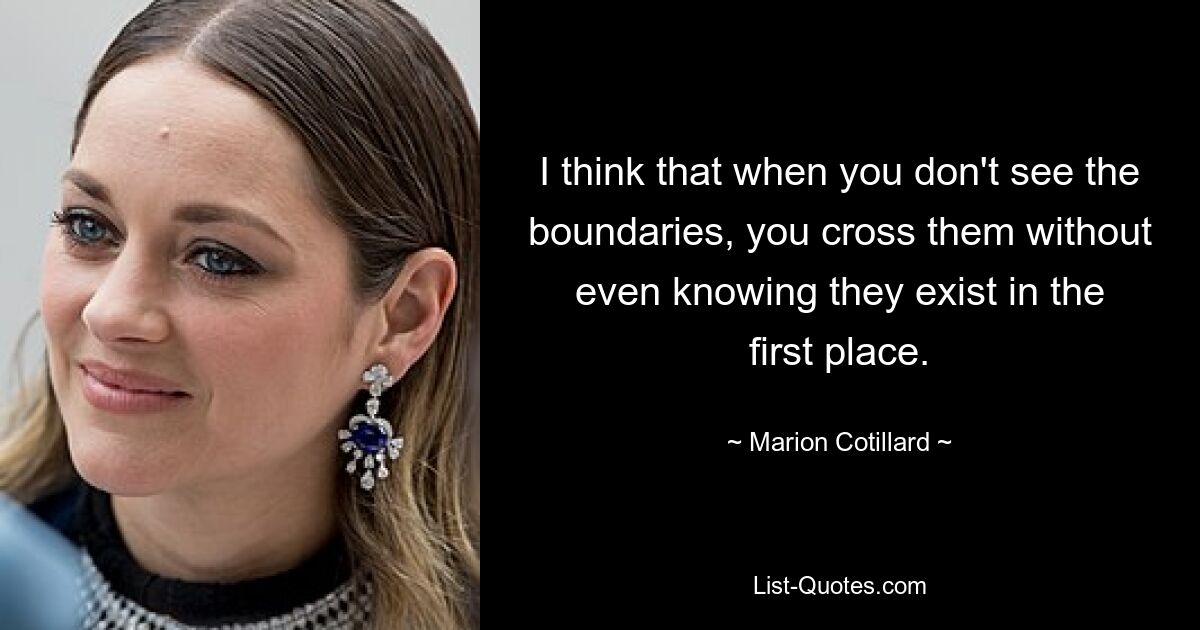 I think that when you don't see the boundaries, you cross them without even knowing they exist in the first place.

~ Marion Cotillard ~

List-Quotes.com